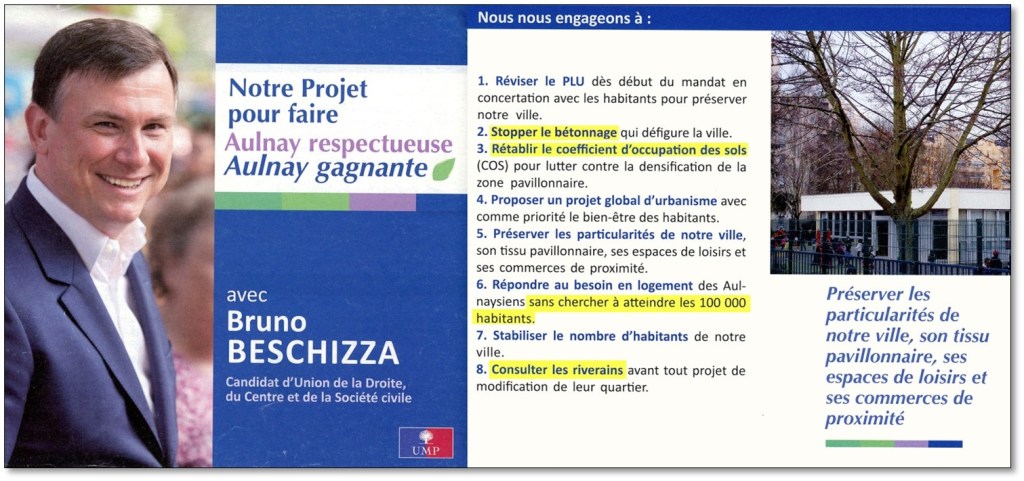 Notre Projet pour faire
Aulnay respectueuse
Aulnay gagnante

avec
Bruno
BESCHIZZA

Candidat d'Union de la Droite, du Centre et de la Société civile

UMP

Nous nous engageons à :

1. Réviser le PLU dès début du mandat en concertation avec les habitants pour préserver notre ville.
2. Stopper le bétonnage qui défigure la ville.
3. Rétablir le coefficient d'occupation des sols (COS) pour lutter contre la densification de la zone pavillonnaire.
4. Proposer un projet global d'urbanisme avec comme priorité le bien-être des habitants.
5. Préserver les particularités de notre ville, son tissu pavillonnaire, ses espaces de loisirs et ses commerces de proximité.
6. Répondre au besoin en logement des Aulnaysiens sans chercher à atteindre les 100 000 habitants.
7. Stabiliser le nombre d'habitants de notre ville.
8. Consulter les riverains avant tout projet de modification de leur quartier.

Préserver les particularités de notre ville, son tissu pavillonnaire, ses espaces de loisirs et ses commerces de proximité